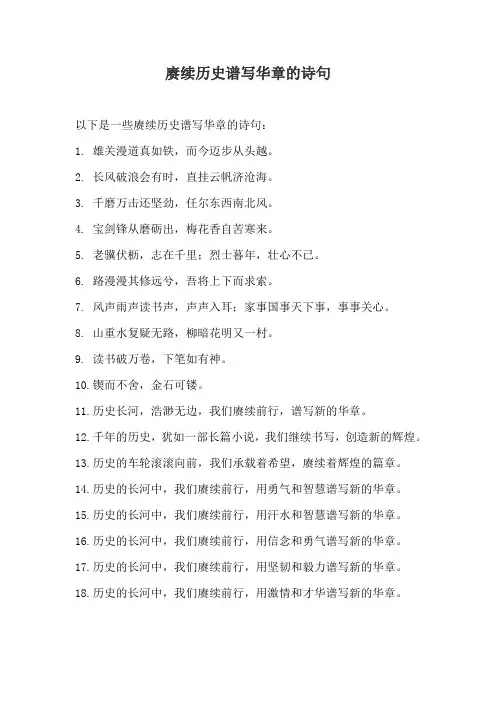 赓续历史谱写华章的诗句

以下是一些赓续历史谱写华章的诗句：

1. 雄关漫道真如铁，而今迈步从头越。

2. 长风破浪会有时，直挂云帆济沧海。

3. 千磨万击还坚劲，任尔东西南北风。

4. 宝剑锋从磨砺出，梅花香自苦寒来。

5. 老骥伏枥，志在千里；烈士暮年，壮心不已。

6. 路漫漫其修远兮，吾将上下而求索。

7. 风声雨声读书声，声声入耳；家事国事天下事，事事关心。

8. 山重水复疑无路，柳暗花明又一村。

9. 读书破万卷，下笔如有神。

10. 锲而不舍，金石可镂。

11. 历史长河，浩渺无边，我们赓续前行，谱写新的华章。

12. 千年的历史，犹如一部长篇小说，我们继续书写，创造新的辉煌。

13. 历史的车轮滚滚向前，我们承载着希望，赓续着辉煌的篇章。

14. 历史的长河中，我们赓续前行，用勇气和智慧谱写新的华章。

15. 历史的长河中，我们赓续前行，用汗水和智慧谱写新的华章。

16. 历史的长河中，我们赓续前行，用信念和勇气谱写新的华章。

17. 历史的长河中，我们赓续前行，用坚韧和毅力谱写新的华章。

18. 历史的长河中，我们赓续前行，用激情和才华谱写新的华章。